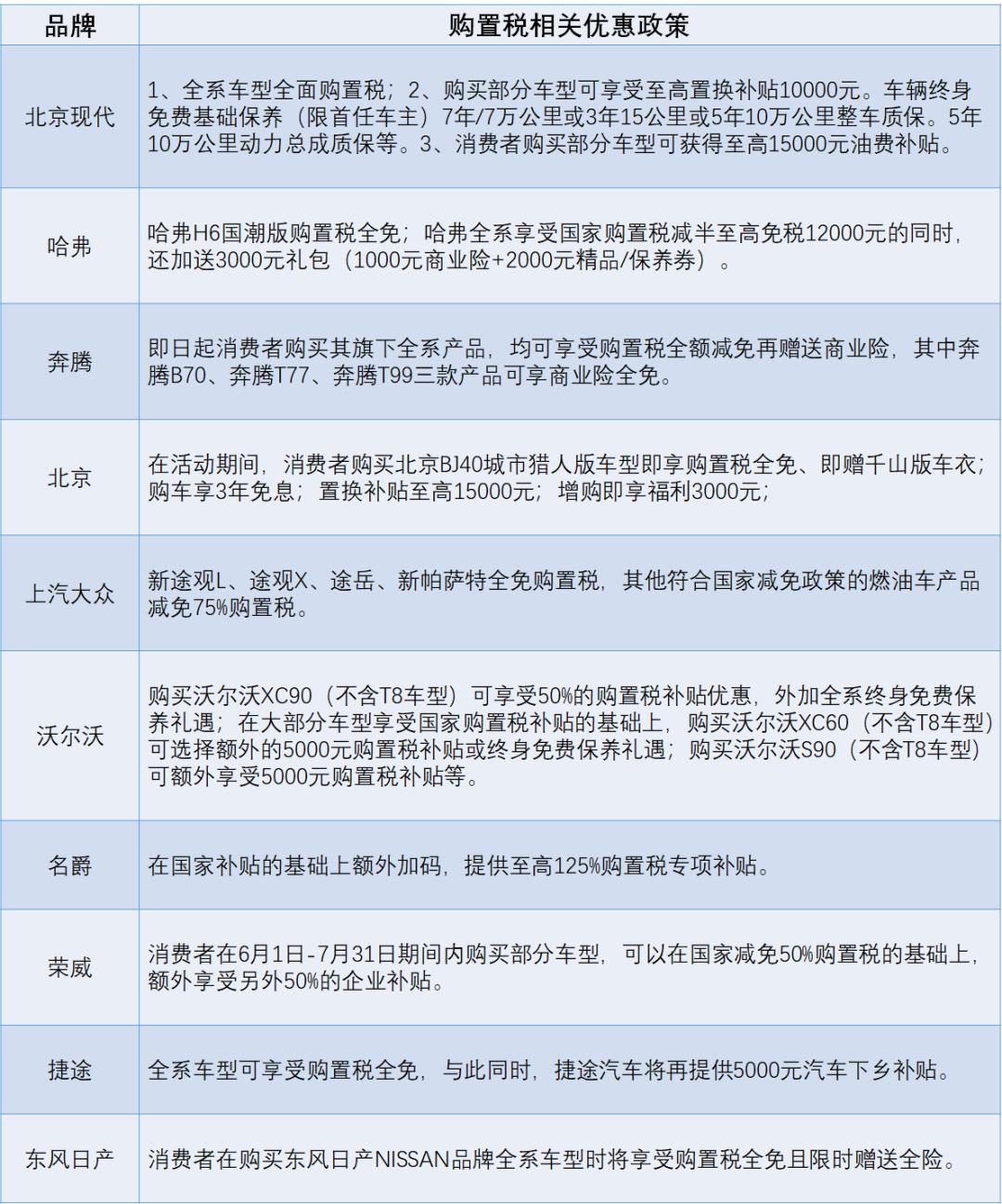 | 品牌 | 购置税相关优惠政策 |
|---|---|
| 北京现代 | 1、全系车型全面购置税；2、购买部分车型可享受至高置换补贴10000元。车辆终身免费基础保养（限首任车主）7年/7万公里或3年15公里或5年10万公里整车质保。5年10万公里动力总成质保等。3、消费者购买部分车型可获得至高15000元油费补贴。 |
| 哈弗 | 哈弗H6国潮版购置税全免；哈弗全系享受国家购置税减半至高免税12000元的同时，还加送3000元礼包（1000元商业险+2000元精品/保养券）。 |
| 奔腾 | 即日起消费者购买其旗下全系产品，均可享受购置税全额减免再赠送商业险，其中奔腾B70、奔腾T77、奔腾T99三款产品可享商业险全免。 |
| 北京 | 在活动期间，消费者购买北京BJ40城市猎人版车型即享购置税全免、即赠千山版车衣；购车享3年免息；置换补贴至高15000元；增购即享福利3000元； |
| 上汽大众 | 新途观L、途观X、途岳、新帕萨特全免购置税，其他符合国家减免政策的燃油车产品减免75%购置税。 |
| 沃尔沃 | 购买沃尔沃XC90（不含T8车型）可享受50%的购置税补贴优惠，外加全系终身免费保养礼遇；在大部分车型享受国家购置税补贴的基础上，购买沃尔沃XC60（不含T8车型）可选择额外的5000元购置税补贴或终身免费保养礼遇；购买沃尔沃S90（不含T8车型）可额外享受5000元购置税补贴等。 |
| 名爵 | 在国家补贴的基础上额外加码，提供至高125%购置税专项补贴。 |
| 荣威 | 消费者在6月1日-7月31日期间内购买部分车型，可以在国家减免50%购置税的基础上，额外享受另外50%的企业补贴。 |
| 捷途 | 全系车型可享受购置税全免，与此同时，捷途汽车将再提供5000元汽车下乡补贴。 |
| 东风日产 | 消费者在购买东风日产NISSAN品牌全系车型时将享受购置税全免且限时赠送全险。 |